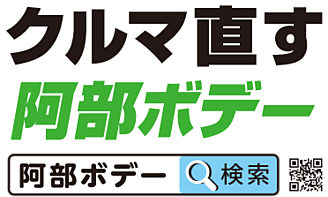 クルマ直す
阿部ボデー

阿部ボデー 検索